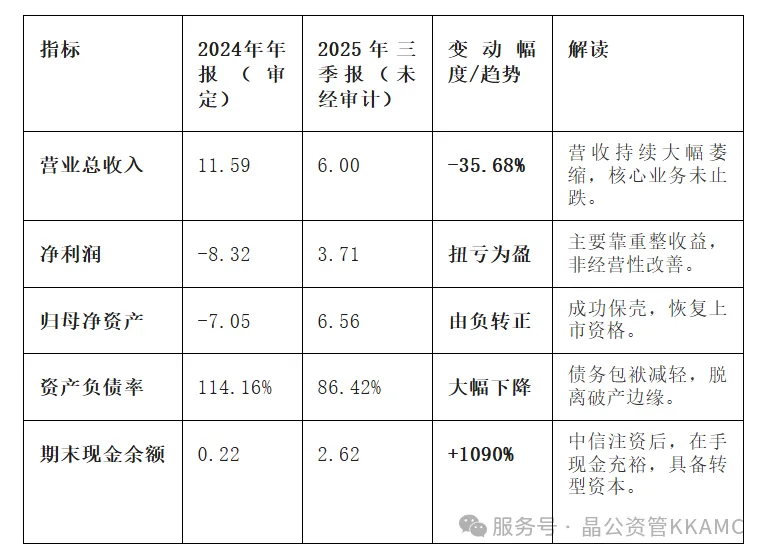 | 指标 | 2024年年报（审定） | 2025年三季报（未经审计） | 变动幅度/趋势 | 解读 |
|---|---|---|---|---|
| 营业总收入 | 11.59 | 6.00 | -35.68% | 营收持续大幅萎缩，核心业务未止跌。 |
| 净利润 | -8.32 | 3.71 | 扭亏为盈 | 主要靠重整收益，非经营性改善。 |
| 归母净资产 | -7.05 | 6.56 | 由负转正 | 成功保壳，恢复上市资格。 |
| 资产负债率 | 114.16% | 86.42% | 大幅下降 | 债务包袱减轻，脱离破产边缘。 |
| 期末现金余额 | 0.22 | 2.62 | +1090% | 中信注资后，在手现金充裕，具备转型资本。 |

服务号 · 晶公资管KKAMC